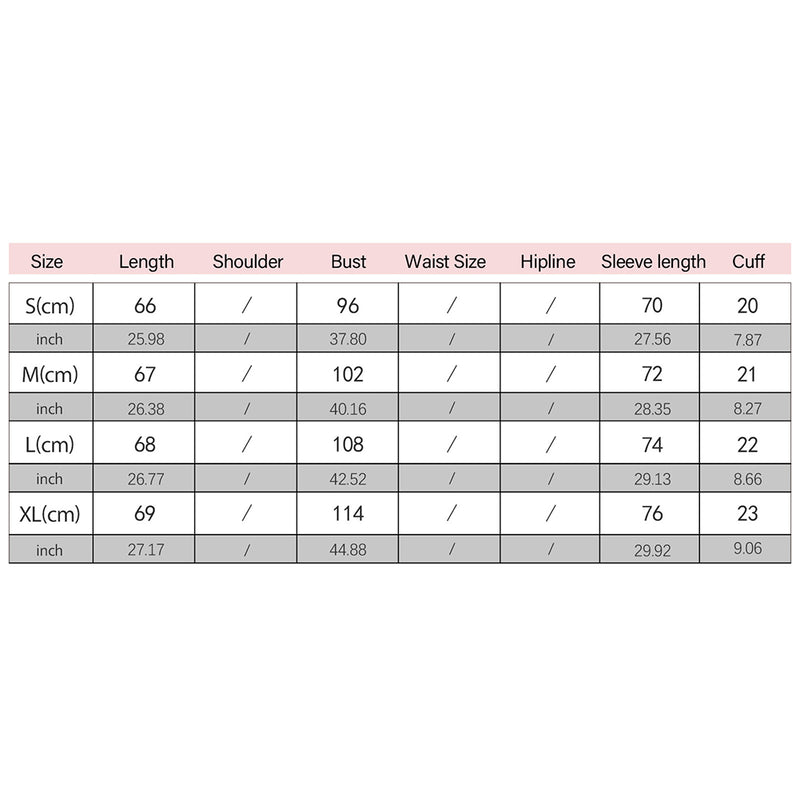 | Size | Length | Shoulder | Bust | Waist Size | Hipline | Sleeve length | Cuff |
|---|---|---|---|---|---|---|---|
| S(cm) | 66 | / | 96 | / | / | 70 | 20 |
| inch | 25.98 | / | 37.80 | / | / | 27.56 | 7.87 |
| M(cm) | 67 | / | 102 | / | / | 72 | 21 |
| inch | 26.38 | / | 40.16 | / | / | 28.35 | 8.27 |
| L(cm) | 68 | / | 108 | / | / | 74 | 22 |
| inch | 26.77 | / | 42.52 | / | / | 29.13 | 8.66 |
| XL(cm) | 69 | / | 114 | / | / | 76 | 23 |
| inch | 27.17 | / | 44.88 | / | / | 29.92 | 9.06 |